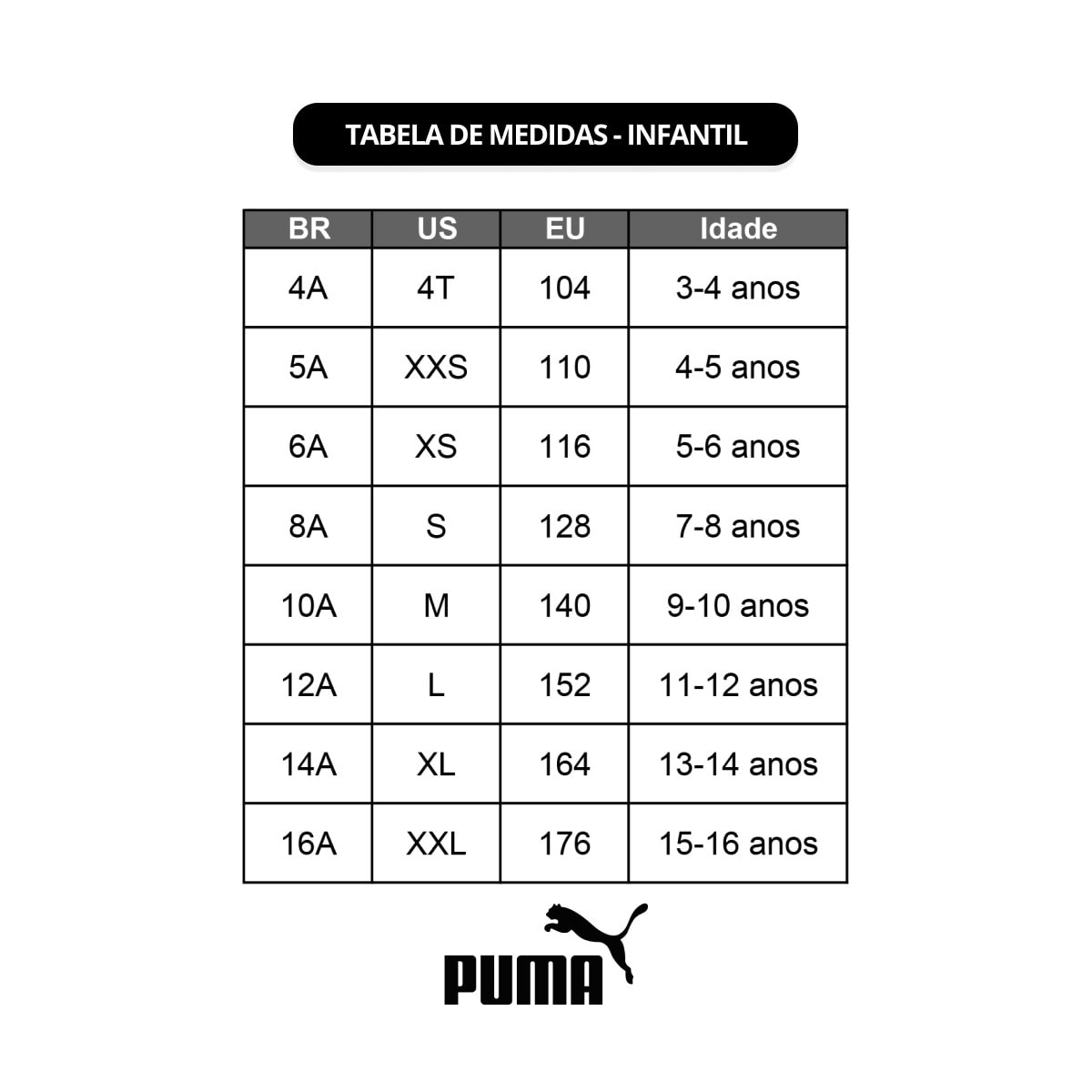 TABELA DE MEDIDAS - INFANTIL

| BR | US | EU | Idade |
|---|---|---|---|
| 4A | 4T | 104 | 3-4 anos |
| 5A | XXS | 110 | 4-5 anos |
| 6A | XS | 116 | 5-6 anos |
| 8A | S | 128 | 7-8 anos |
| 10A | M | 140 | 9-10 anos |
| 12A | L | 152 | 11-12 anos |
| 14A | XL | 164 | 13-14 anos |
| 16A | XXL | 176 | 15-16 anos |

PUMA